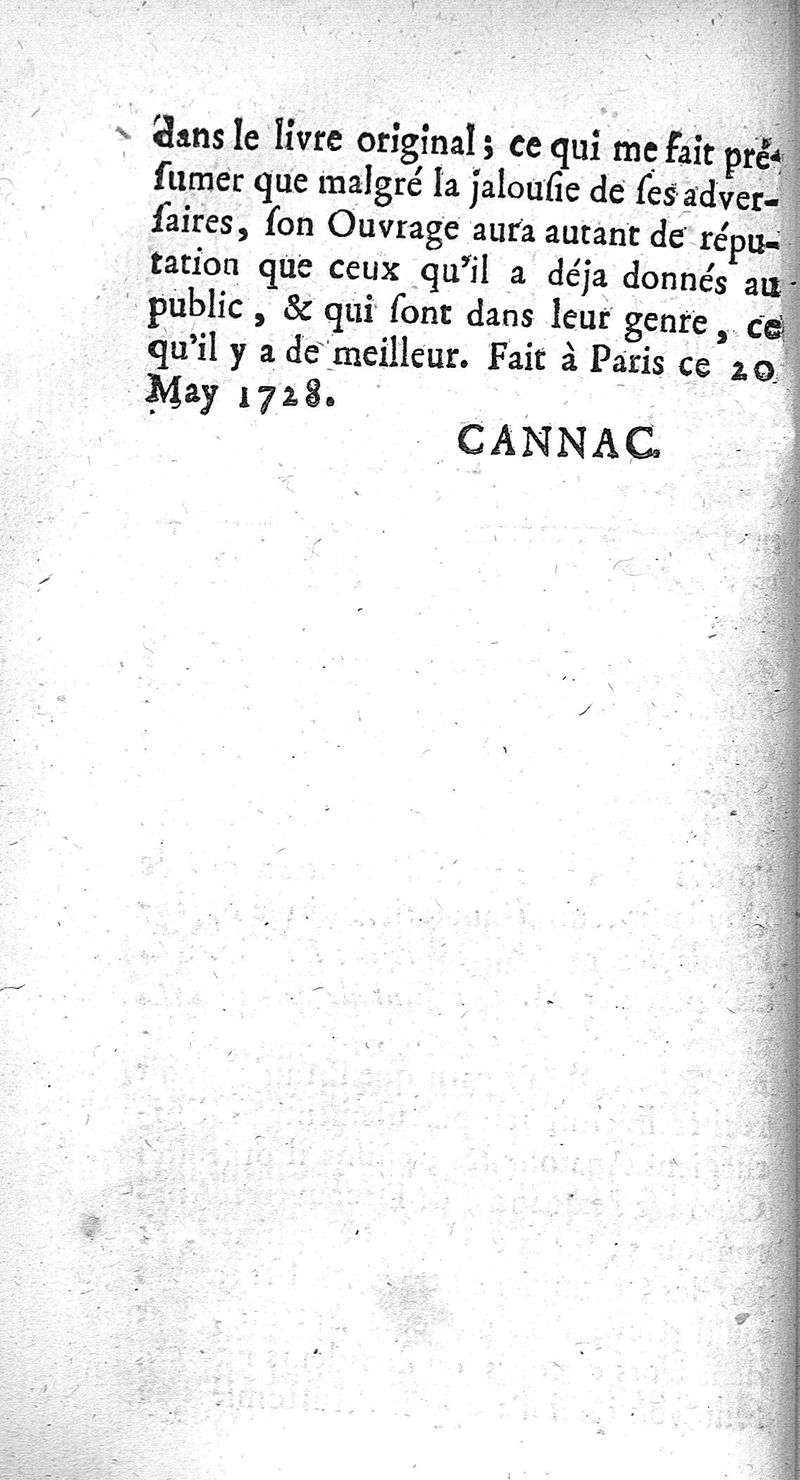 dans le livre original; ce qui me fait présumer que malgré la jalousie de ses adversaires, son Ouvrage aura autant de réputation que ceux qu'il a déja donnés au public, & qui sont dans leur genre, ce qu'il y a de meilleur. Fait à Paris ce 20 May 1728.

CANNAC.